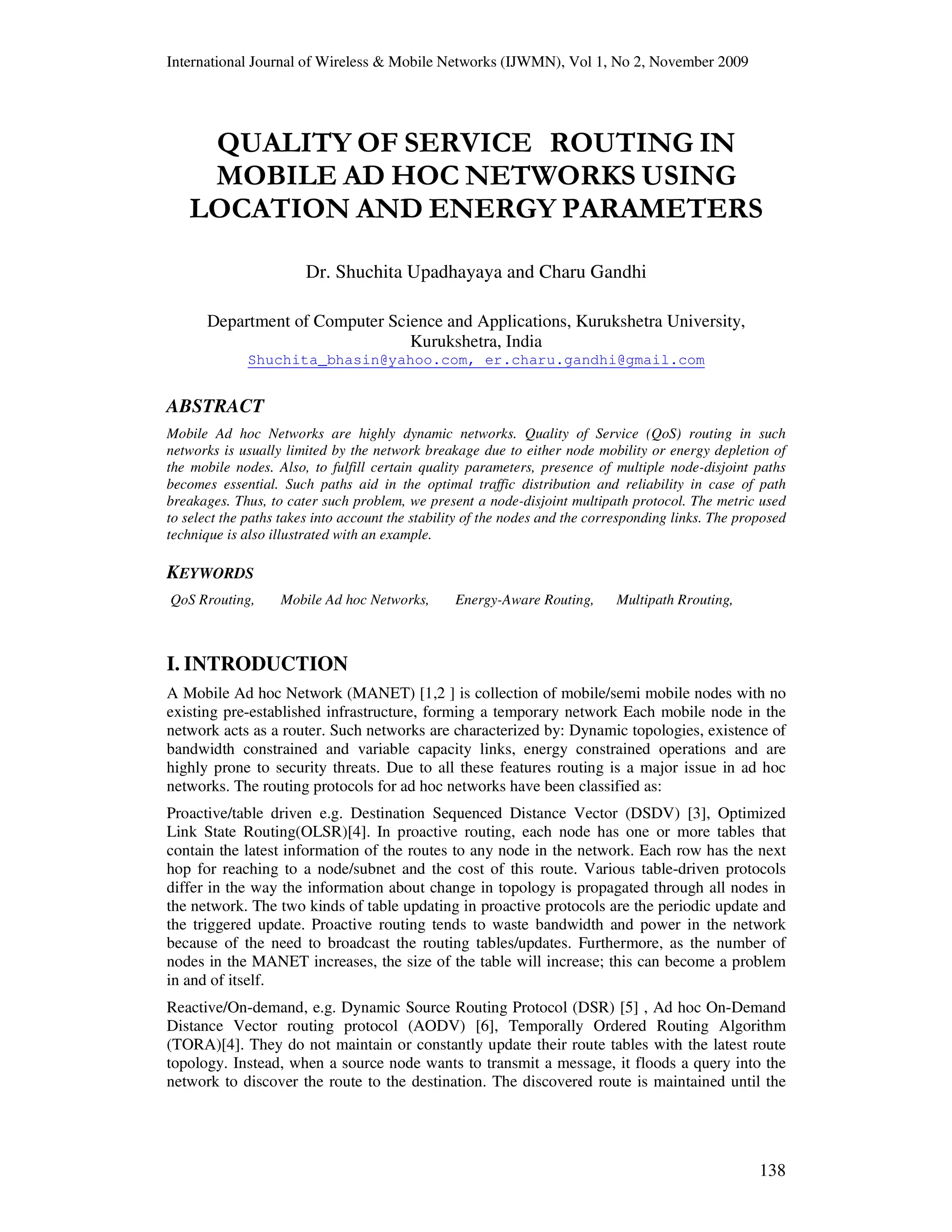 International Journal of Wireless & Mobile Networks (IJWMN), Vol 1, No 2, November 2009

QUALITY OF SERVICE ROUTING IN MOBILE AD HOC NETWORKS USING LOCATION AND ENERGY PARAMETERS

Dr. Shuchita Upadhayaya and Charu Gandhi

Department of Computer Science and Applications, Kurukshetra University, Kurukshetra, India
Shuchita_bhasin@yahoo.com, er.charu.gandhi@gmail.com

ABSTRACT

Mobile Ad hoc Networks are highly dynamic networks. Quality of Service (QoS) routing in such networks is usually limited by the network breakage due to either node mobility or energy depletion of the mobile nodes. Also, to fulfill certain quality parameters, presence of multiple node-disjoint paths becomes essential. Such paths aid in the optimal traffic distribution and reliability in case of path breakages. Thus, to cater such problem, we present a node-disjoint multipath protocol. The metric used to select the paths takes into account the stability of the nodes and the corresponding links. The proposed technique is also illustrated with an example.

KEYWORDS

QoS Rrouting, Mobile Ad hoc Networks, Energy-Aware Routing, Multipath Rrouting,

I. INTRODUCTION

A Mobile Ad hoc Network (MANET) [1,2 ] is collection of mobile/semi mobile nodes with no existing pre-established infrastructure, forming a temporary network Each mobile node in the network acts as a router. Such networks are characterized by: Dynamic topologies, existence of bandwidth constrained and variable capacity links, energy constrained operations and are highly prone to security threats. Due to all these features routing is a major issue in ad hoc networks. The routing protocols for ad hoc networks have been classified as:

Proactive/table driven e.g. Destination Sequenced Distance Vector (DSDV) [3], Optimized Link State Routing(OLSR)[4]. In proactive routing, each node has one or more tables that contain the latest information of the routes to any node in the network. Each row has the next hop for reaching to a node/subnet and the cost of this route. Various table-driven protocols differ in the way the information about change in topology is propagated through all nodes in the network. The two kinds of table updating in proactive protocols are the periodic update and the triggered update. Proactive routing tends to waste bandwidth and power in the network because of the need to broadcast the routing tables/updates. Furthermore, as the number of nodes in the MANET increases, the size of the table will increase; this can become a problem in and of itself.

Reactive/On-demand, e.g. Dynamic Source Routing Protocol (DSR) [5] , Ad hoc On-Demand Distance Vector routing protocol (AODV) [6], Temporally Ordered Routing Algorithm (TORA)[4]. They do not maintain or constantly update their route tables with the latest route topology. Instead, when a source node wants to transmit a message, it floods a query into the network to discover the route to the destination. The discovered route is maintained until the

138